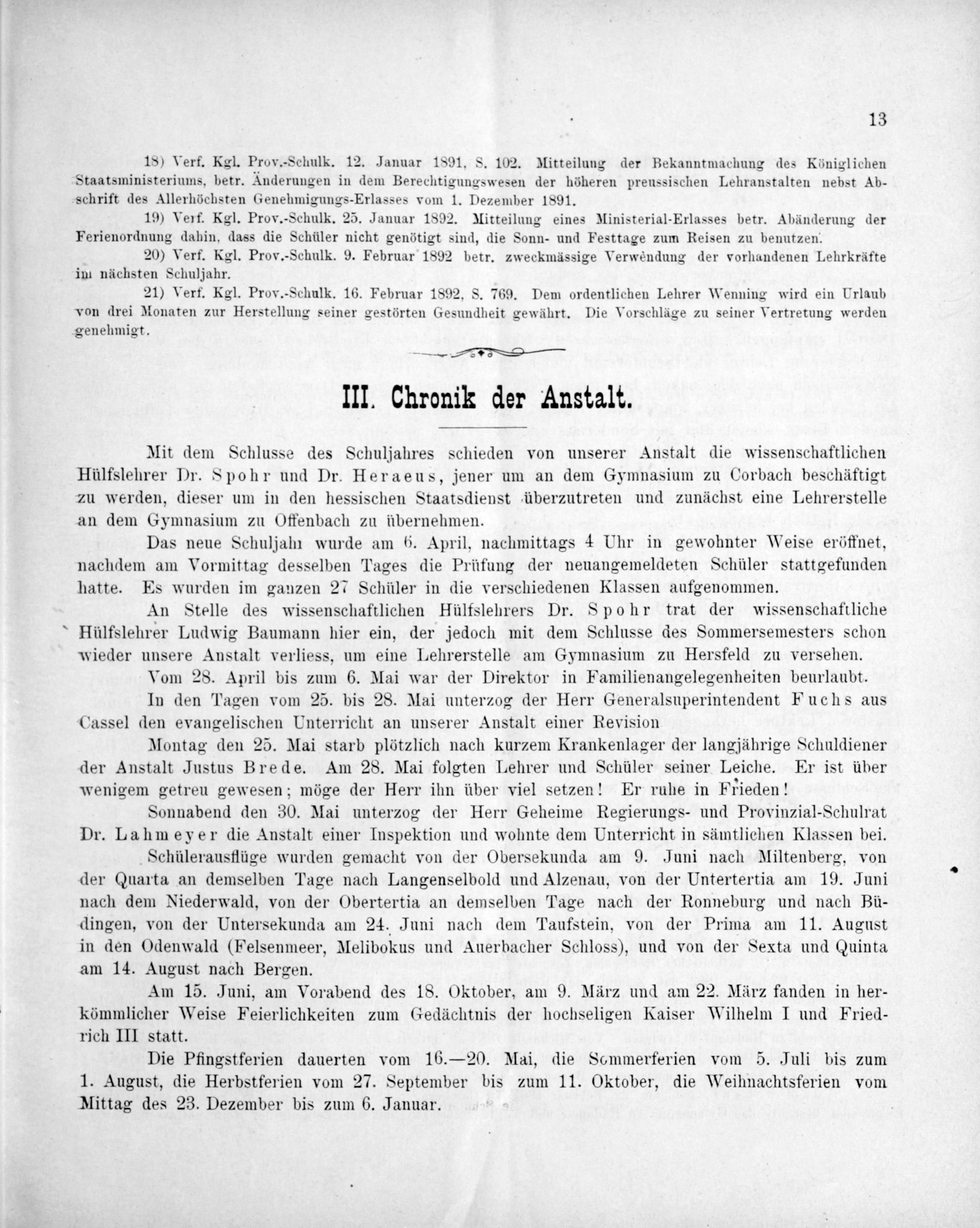 13

18) Verf. Kgl. Prov.-Schulk. 12. Januar 1891, S. 102. Mitteilung der Bekanntmachung des Königlichen Staatsministeriums, betr. Änderungen in dem Berechtigungswesen der höheren preussischen Lehranstalten nebst Abschrift des Allerhöchsten Genehmigungs-Erlasses vom 1. Dezember 1891.

19) Verf. Kgl. Prov.-Schulk. 25. Januar 1892. Mitteilung eines Ministerial-Erlasses betr. Abänderung der Ferienordnung dahin, dass die Schüler nicht genötigt sind, die Sonn- und Festtage zum Reisen zu benutzen.

20) Verf. Kgl. Prov.-Schulk. 9. Februar 1892 betr. zweckmässige Verwendung der vorhandenen Lehrkräfte im nächsten Schuljahr.

21) Verf. Kgl. Prov.-Schulk. 16. Februar 1892, S. 769. Dem ordentlichen Lehrer Wenning wird ein Urlaub von drei Monaten zur Herstellung seiner gestörten Gesundheit gewährt. Die Vorschläge zu seiner Vertretung werden genehmigt.

III. Chronik der Anstalt.

Mit dem Schlusse des Schuljahres schieden von unserer Anstalt die wissenschaftlichen Hülfslehrer Dr. Spohr und Dr. Heraeus, jener um an dem Gymnasium zu Corbach beschäftigt zu werden, dieser um in den hessischen Staatsdienst überzutreten und zunächst eine Lehrerstelle an dem Gymnasium zu Offenbach zu übernehmen.

Das neue Schuljahr wurde am 6. April, nachmittags 4 Uhr in gewohnter Weise eröffnet, nachdem am Vormittag desselben Tages die Prüfung der neuangemeldeten Schüler stattgefunden hatte. Es wurden im ganzen 27 Schüler in die verschiedenen Klassen aufgenommen.

An Stelle des wissenschaftlichen Hülfslehrers Dr. Spohr trat der wissenschaftliche Hülfslehrer Ludwig Baumann hier ein, der jedoch mit dem Schlusse des Sommersemesters schon wieder unsere Anstalt verliess, um eine Lehrerstelle am Gymnasium zu Hersfeld zu versehen.

Vom 28. April bis zum 6. Mai war der Direktor in Familienangelegenheiten beurlaubt.

In den Tagen vom 25. bis 28. Mai unterzog der Herr Generalsuperintendent Fuchs aus Cassel den evangelischen Unterricht an unserer Anstalt einer Revision

Montag den 25. Mai starb plötzlich nach kurzem Krankenlager der langjährige Schuldiener der Anstalt Justus Brede. Am 28. Mai folgten Lehrer und Schüler seiner Leiche. Er ist über wenigem getreu gewesen; möge der Herr ihn über viel setzen! Er ruhe in Frieden!

Sonnabend den 30. Mai unterzog der Herr Geheime Regierungs- und Provinzial-Schulrat Dr. Lahmeyer die Anstalt einer Inspektion und wohnte dem Unterricht in sämtlichen Klassen bei.

Schülerausflüge wurden gemacht von der Obersekunda am 9. Juni nach Miltenberg, von der Quarta an demselben Tage nach Langenselbold und Alzenau, von der Untertertia am 19. Juni nach dem Niederwald, von der Obertertia an demselben Tage nach der Ronneburg und nach Büdingen, von der Untersekunda am 24. Juni nach dem Taufstein, von der Prima am 11. August in den Odenwald (Felsenmeer, Melibokus und Auerbacher Schloss), und von der Sexta und Quinta am 14. August nach Bergen.

Am 15. Juni, am Vorabend des 18. Oktober, am 9. März und am 22. März fanden in herkömmlicher Weise Feierlichkeiten zum Gedächtnis der hochseligen Kaiser Wilhelm I und Friedrich III statt.

Die Pfingstferien dauerten vom 16.—20. Mai, die Sommerferien vom 5. Juli bis zum 1. August, die Herbstferien vom 27. September bis zum 11. Oktober, die Weihnachtsferien vom Mittag des 23. Dezember bis zum 6. Januar.